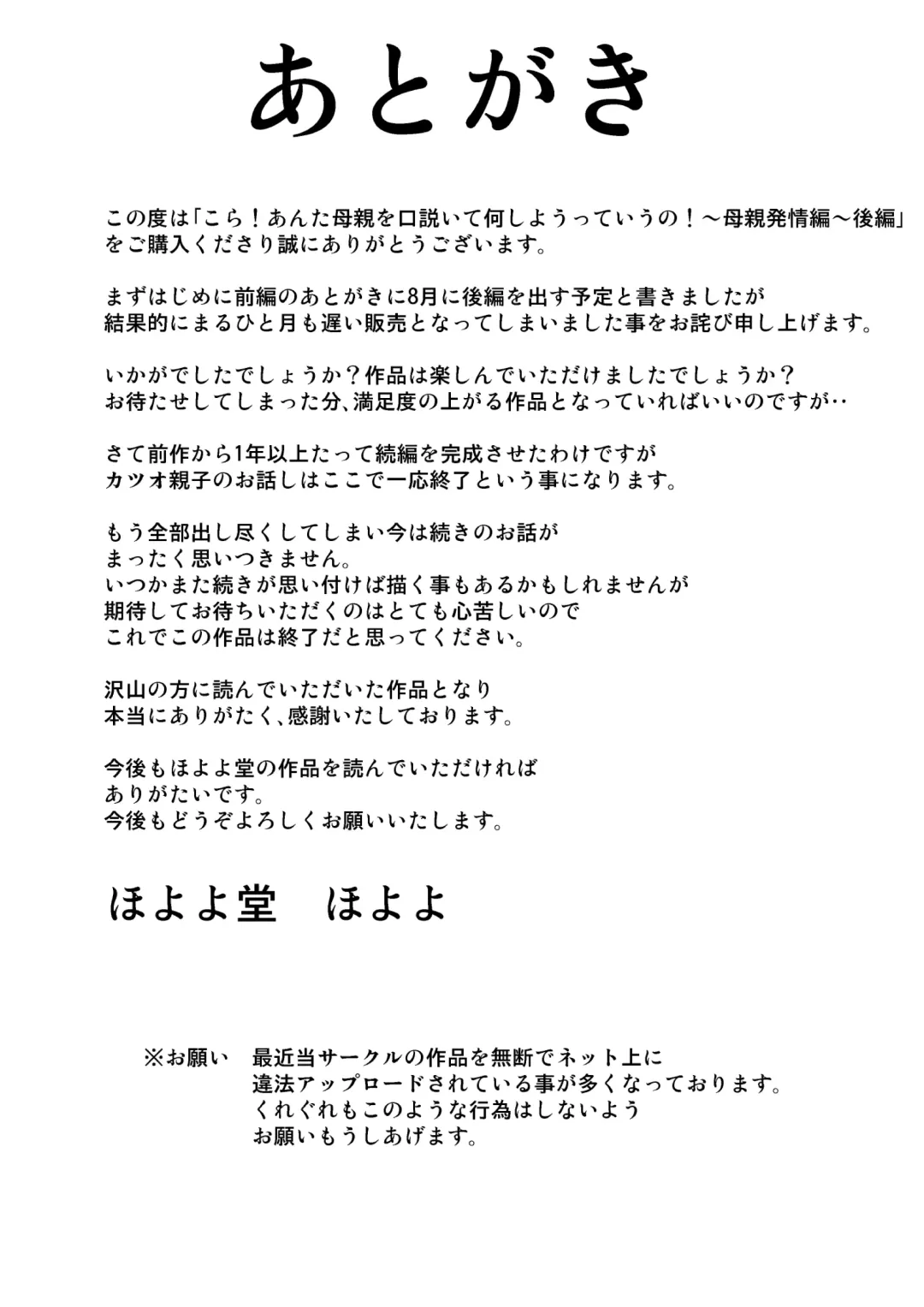 あとがき

この度は「こら！あんた母親を口説いて何しようっていうの！～母親発情編～後編」をご購入くださり誠にありがとうございます。

まずはじめに前編のあとがきに8月に後編を出す予定と書きましたが
結果的にまるひと月も遅い販売となってしまいました事をお詫び申し上げます。

いかがでしたでしょうか？作品は楽しんでいただけましたでしょうか？
お待たせしてしまった分､満足度の上がる作品となっていればいいのですが‥

さて前作から1年以上たって続編を完成させたわけですが
カツオ親子のお話しはここで一応終了という事になります。

もう全部出し尽くしてしまい今は続きのお話が
まったく思いつきません。
いつかまた続きが思い付けば描く事もあるかもしれませんが
期待してお待ちいただくのはとても心苦しいので
これでこの作品は終了だと思ってください。

沢山の方に読んでいただいた作品となり
本当にありがたく､感謝いたしております。

今後もほよよ堂の作品を読んでいただければ
ありがたいです。
今後もどうぞよろしくお願いいたします。

ほよよ堂　ほよよ

※お願い　最近当サークルの作品を無断でネット上に
違法アップロードされている事が多くなっております。
くれぐれもこのような行為はしないよう
お願いもうしあげます。